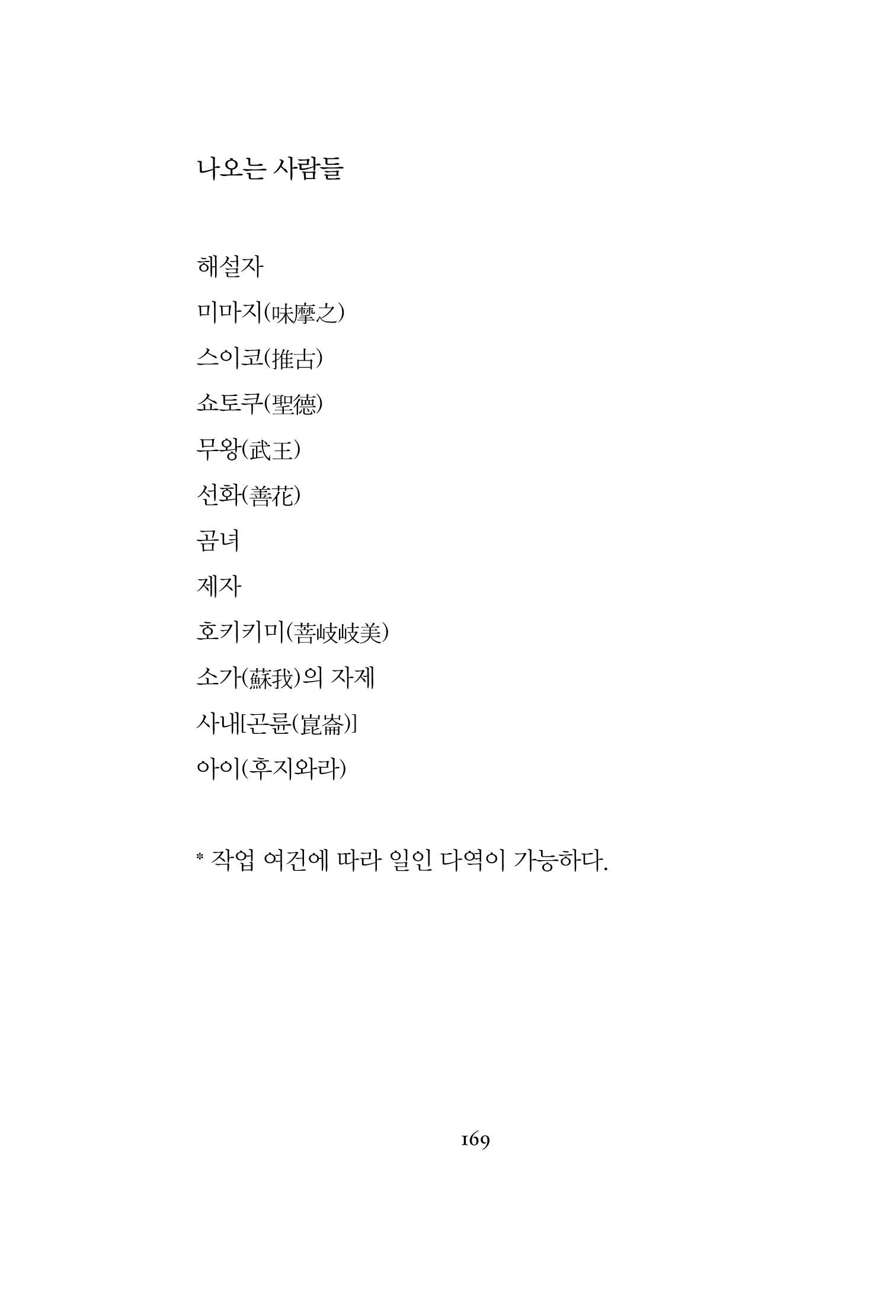 나오는 사람들

해설자

미마지(味摩之)

스이코(推古)

쇼토쿠(聖德)

무왕(武王)

선화(善花)

곰녀

제자

호키키미(菩岐岐美)

소가(蘇我)의 자제

사내[곤륜(崑崙)]

아이(후지와라)

* 작업 여건에 따라 일인 다역이 가능하다.

169